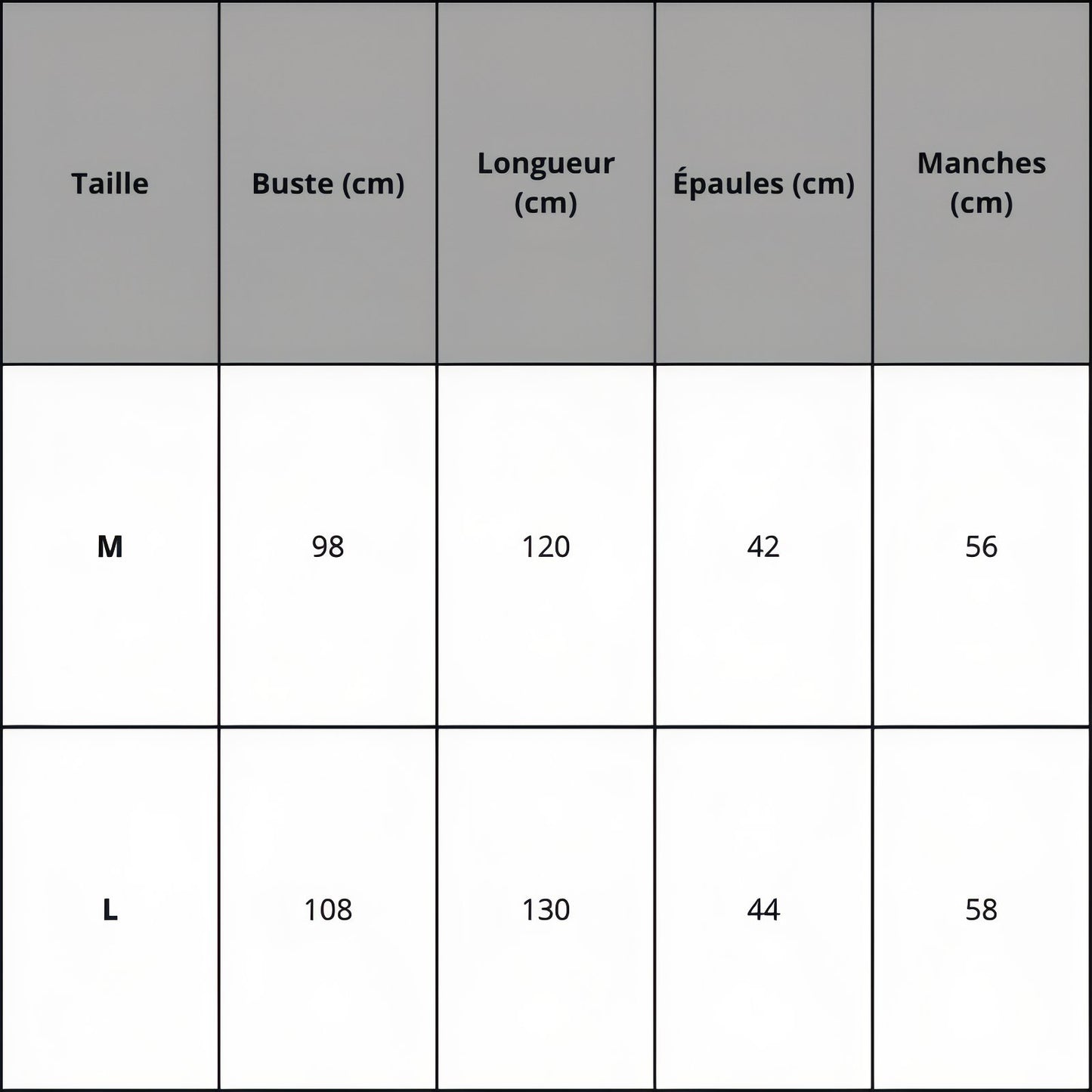 | Taille | Buste (cm) | Longueur (cm) | Épaules (cm) | Manches (cm) |
|---|---|---|---|---|
| M | 98 | 120 | 42 | 56 |
| L | 108 | 130 | 44 | 58 |